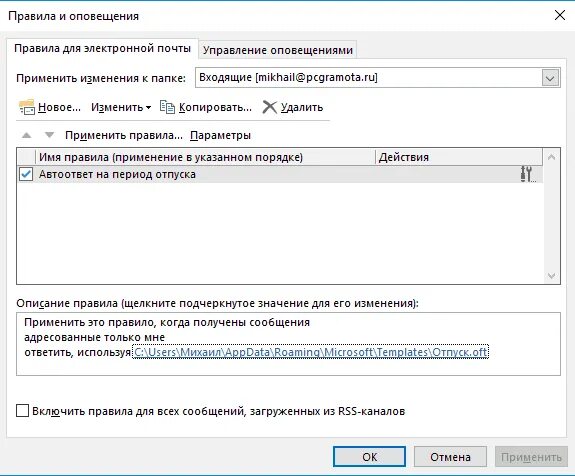 Правила и оповещения

Правила для электронной почты
Управление оповещениями

Применить изменения к папке: Входящие [mikhail@pcgramota.ru]

Новое... Изменить Копировать... Удалить

Применить правила... Параметры

| Имя правила (применение в указанном порядке) | Действия |
|---|---|
| Автоответ на период отпуска | |

Описание правила (щелкните подчеркнутое значение для его изменения):

Применить это правило, когда получены сообщения
адресованные только мне
ответить, используя C:\Users\Михаил\AppData\Roaming\Microsoft\Templates\Отпуск.oft

Включить правила для всех сообщений, загруженных из RSS-каналов

ОК
Отмена
Применить